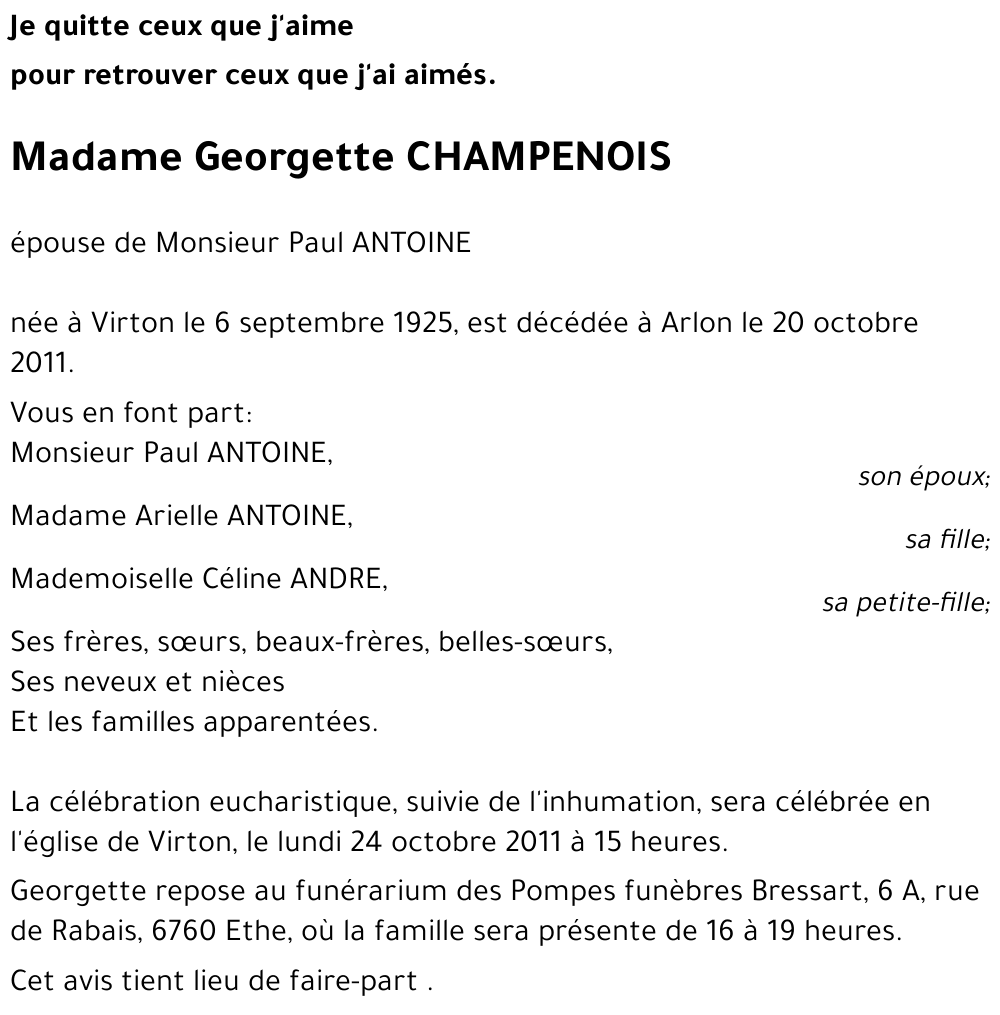 Je quitte ceux que j'aime
pour retrouver ceux que j'ai aimés.

Madame Georgette CHAMPENOIS

épouse de Monsieur Paul ANTOINE

née à Virton le 6 septembre 1925, est décédée à Arlon le 20 octobre 2011.

Vous en font part:
Monsieur Paul ANTOINE,
son époux;
Madame Arielle ANTOINE,
sa fille;
Mademoiselle Céline ANDRE,
sa petite-fille;
Ses frères, sœurs, beaux-frères, belles-sœurs,
Ses neveux et nièces
Et les familles apparentées.

La célébration eucharistique, suivie de l'inhumation, sera célébrée en l'église de Virton, le lundi 24 octobre 2011 à 15 heures.

Georgette repose au funérarium des Pompes funèbres Bressart, 6 A, rue de Rabais, 6760 Ethe, où la famille sera présente de 16 à 19 heures.

Cet avis tient lieu de faire-part .